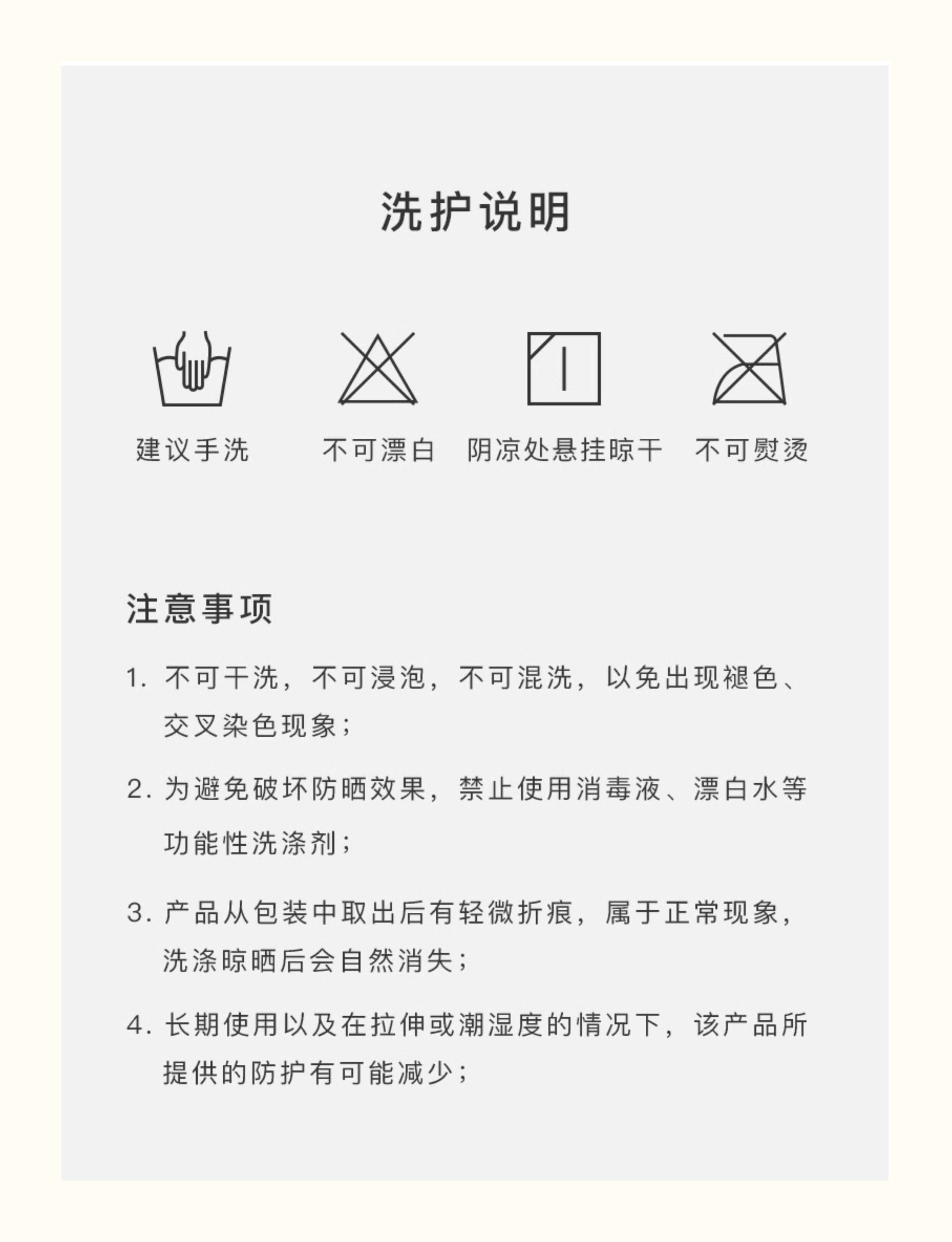 洗护说明

建议手洗

不可漂白

阴凉处悬挂晾干

不可熨烫

注意事项

1. 不可干洗，不可浸泡，不可混洗，以免出现褪色、交叉染色现象；

2. 为避免破坏防晒效果，禁止使用消毒液、漂白水等功能性洗涤剂；

3. 产品从包装中取出后有轻微折痕，属于正常现象，洗涤晾晒后会自然消失；

4. 长期使用以及在拉伸或潮湿度的情况下，该产品所提供的防护有可能减少；